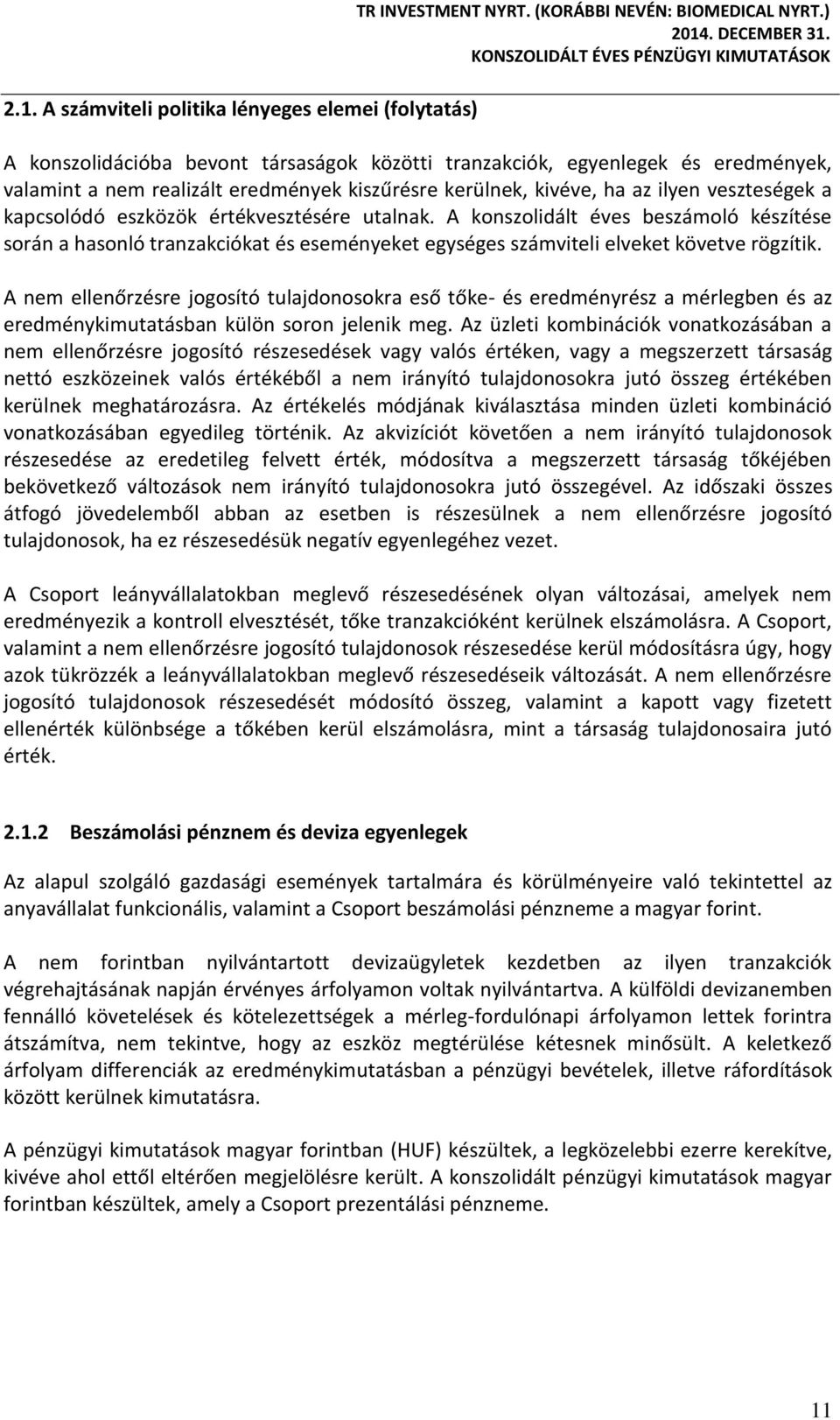 TR INVESTMENT NYRT. (KORÁBBI NEVÉN: BIOMEDICAL NYRT.)
2014. DECEMBER 31.
KONSZOLIDÁLT ÉVES PÉNZÜGYI KIMUTATÁSOK

2.1. A számviteli politika lényeges elemei (folytatás)

A konszolidációba bevont társaságok közötti tranzakciók, egyenlegek és eredmények, valamint a nem realizált eredmények kiszűrésre kerülnek, kivéve, ha az ilyen veszteségek a kapcsolódó eszközök értékvesztésére utalnak. A konszolidált éves beszámoló készítése során a hasonló tranzakciókat és eseményeket egységes számviteli elveket követve rögzítik.

A nem ellenőrzésre jogosító tulajdonosokra eső tőke- és eredményrész a mérlegben és az eredménykimutatásban külön soron jelenik meg. Az üzleti kombinációk vonatkozásában a nem ellenőrzésre jogosító részesedések vagy valós értéken, vagy a megszerzett társaság nettó eszközeinek valós értékéből a nem irányító tulajdonosokra jutó összeg értékében kerülnek meghatározásra. Az értékelés módjának kiválasztása minden üzleti kombináció vonatkozásában egyedileg történik. Az akvizíciót követően a nem irányító tulajdonosok részesedése az eredetileg felvett érték, módosítva a megszerzett társaság tőkéjében bekövetkező változások nem irányító tulajdonosokra jutó összegével. Az időszaki összes átfogó jövedelemből abban az esetben is részesülnek a nem ellenőrzésre jogosító tulajdonosok, ha ez részesedésük negatív egyenlegéhez vezet.

A Csoport leányvállalatokban meglevő részesedésének olyan változásai, amelyek nem eredményezik a kontroll elvesztését, tőke tranzakcióként kerülnek elszámolásra. A Csoport, valamint a nem ellenőrzésre jogosító tulajdonosok részesedése kerül módosításra úgy, hogy azok tükrözzék a leányvállalatokban meglevő részesedéseik változását. A nem ellenőrzésre jogosító tulajdonosok részesedését módosító összeg, valamint a kapott vagy fizetett ellenérték különbsége a tőkében kerül elszámolásra, mint a társaság tulajdonosaira jutó érték.

2.1.2 Beszámolási pénznem és deviza egyenlegek

Az alapul szolgáló gazdasági események tartalmára és körülményeire való tekintettel az anyavállalat funkcionális, valamint a Csoport beszámolási pénzneme a magyar forint.

A nem forintban nyilvántartott devizaügyletek kezdetben az ilyen tranzakciók végrehajtásának napján érvényes árfolyamon voltak nyilvántartva. A külföldi devizanemben fennálló követelések és kötelezettségek a mérleg-fordulónapi árfolyamon lettek forintra átszámítva, nem tekintve, hogy az eszköz megtérülése kétesnek minősült. A keletkező árfolyam differenciák az eredménykimutatásban a pénzügyi bevételek, illetve ráfordítások között kerülnek kimutatásra.

A pénzügyi kimutatások magyar forintban (HUF) készültek, a legközelebbi ezerre kerekítve, kivéve ahol ettől eltérően megjelölésre került. A konszolidált pénzügyi kimutatások magyar forintban készültek, amely a Csoport prezentálási pénzneme.

11